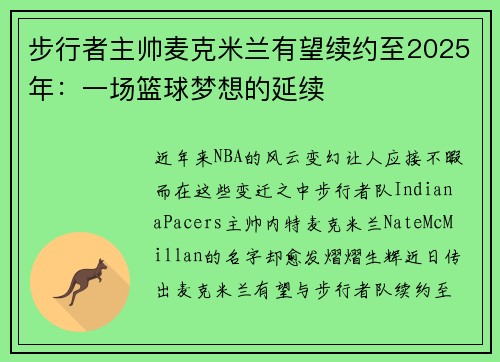 步行者主帅麦克米兰有望续约至2025年：一场篮球梦想的延续

近年来NBA的风云变幻让人应接不暇而在这些变迁之中步行者队IndianaPacers主帅内特麦克米兰NateMcMillan的名字却愈发熠熠生辉近日传出麦克米兰有望与步行者队续约至